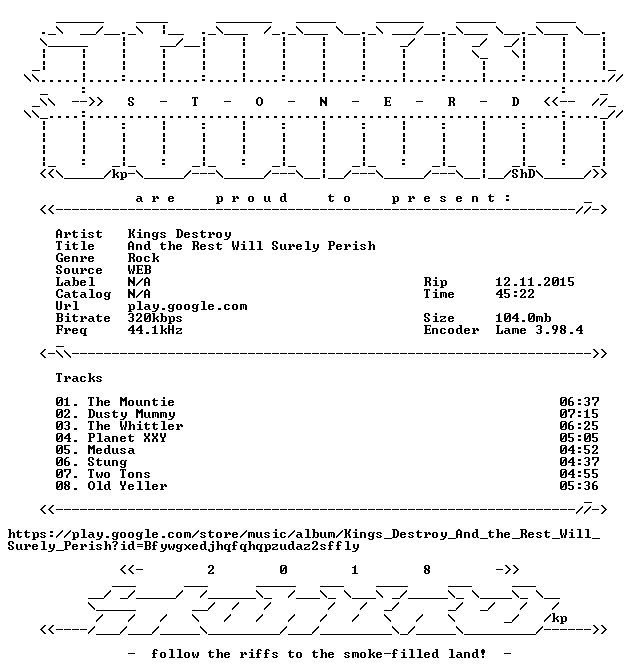 -->> S - T - O - N - E - R - D <<--

kp ShD

a r e p r o u d t o p r e s e n t :

Artist Kings Destroy
Title And the Rest Will Surely Perish
Genre Rock
Source WEB
Label N/A
Catalog N/A
Url play.google.com
Bitrate 320kbps
Freq 44.1kHz

Rip 12.11.2015
Time 45:22

Size 104.0mb
Encoder Lame 3.98.4

Tracks

01. The Mountie 06:37
02. Dusty Mummy 07:15
03. The Whittler 06:25
04. Planet XXY 05:05
05. Medusa 04:52
06. Stung 04:37
07. Two Tons 04:55
08. Old Yeller 05:36

https://play.google.com/store/music/album/Kings_Destroy_And_the_Rest_Will_Surely_Perish?id=Bfywgxedjhqfqhqpzudaz2sffly

<<- 2 0 1 8 ->>

kp

- follow the riffs to the smoke-filled land! -